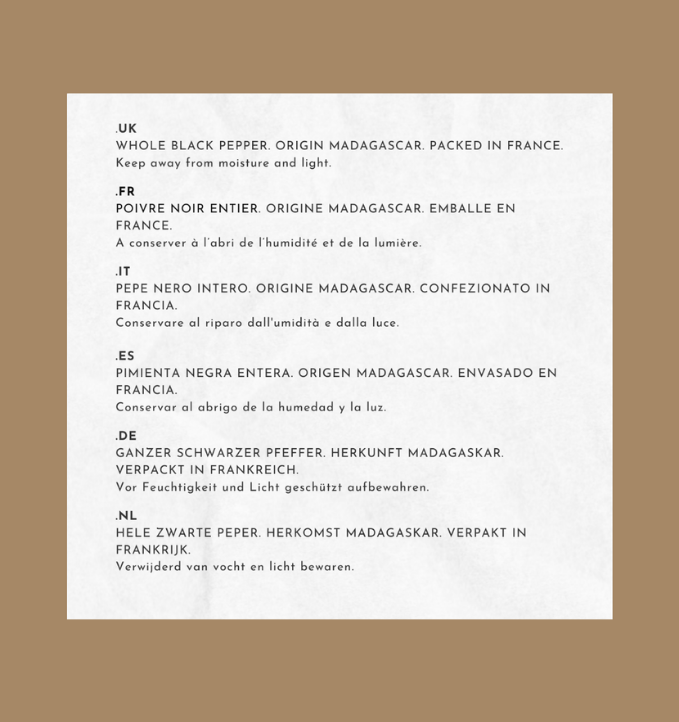 .UK
WHOLE BLACK PEPPER. ORIGIN MADAGASCAR. PACKED IN FRANCE.
Keep away from moisture and light.

.FR
POIVRE NOIR ENTIER. ORIGINE MADAGASCAR. EMBALLE EN FRANCE.
A conserver à l'abri de l'humidité et de la lumière.

.IT
PEPE NERO INTERO. ORIGINE MADAGASCAR. CONFEZIONATO IN FRANCIA.
Conservare al riparo dall'umidità e dalla luce.

.ES
PIMIENTA NEGRA ENTERA. ORIGEN MADAGASCAR. ENVASADO EN FRANCIA.
Conservar al abrigo de la humedad y la luz.

.DE
GANZER SCHWARZER PFEFFER. HERKUNFT MADAGASKAR. VERPACKT IN FRANKREICH.
Vor Feuchtigkeit und Licht geschützt aufbewahren.

.NL
HELE ZWARTE PEPER. HERKOMST MADAGASKAR. VERPAKT IN FRANKRIJK.
Verwijderd van vocht en licht bewaren.